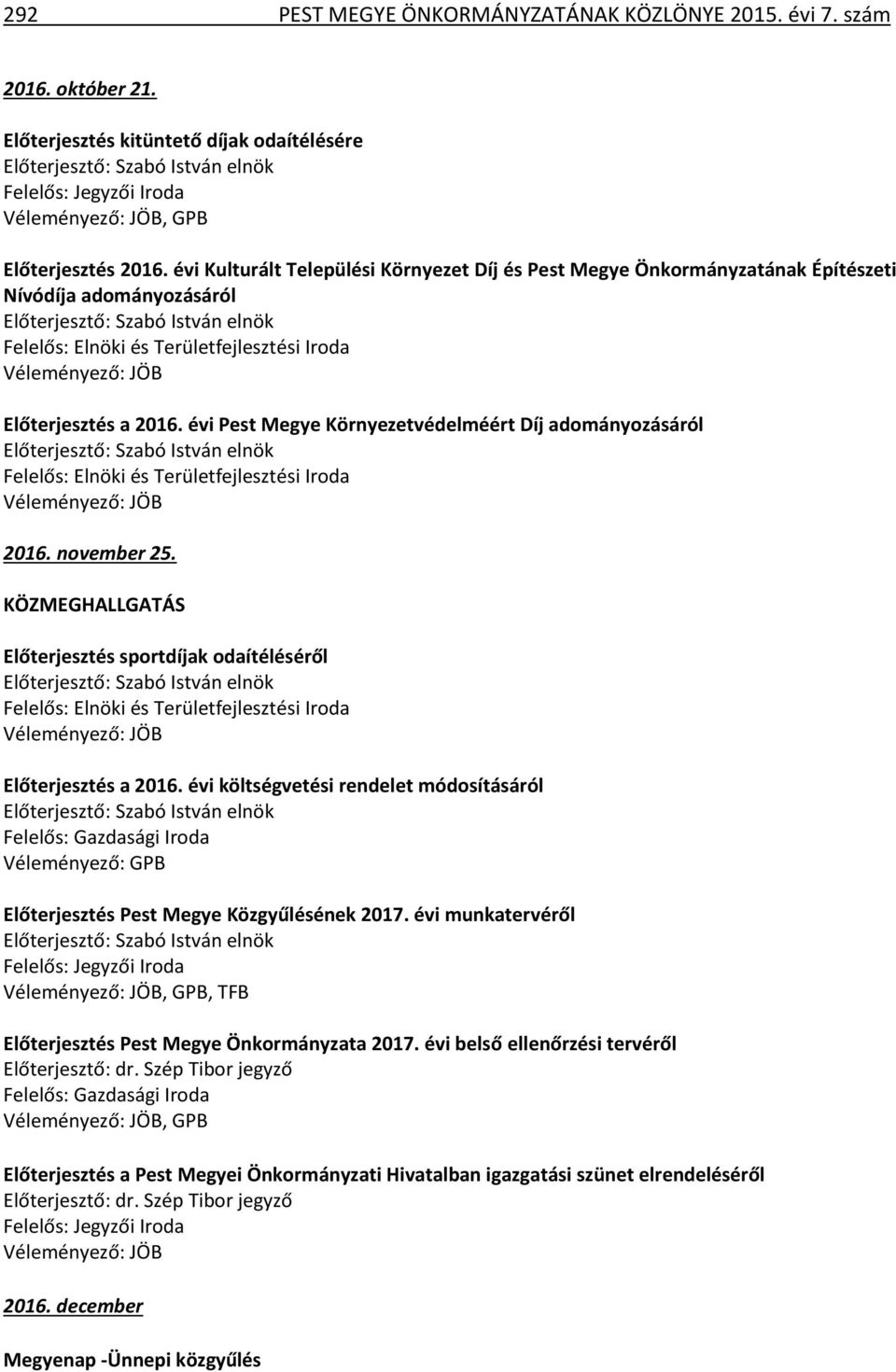 292 PEST MEGYE ÖNKORMÁNYZATÁNAK KÖZLÖNYE 2015. évi 7. szám

2016. október 21.

Előterjesztés kitüntető díjak odaítélésére
Előterjesztő: Szabó István elnök
Felelős: Jegyzői Iroda
Véleményező: JÖB, GPB

Előterjesztés 2016. évi Kulturált Települési Környezet Díj és Pest Megye Önkormányzatának Építészeti Nívódíja adományozásáról
Előterjesztő: Szabó István elnök
Felelős: Elnöki és Területfejlesztési Iroda
Véleményező: JÖB

Előterjesztés a 2016. évi Pest Megye Környezetvédelméért Díj adományozásáról
Előterjesztő: Szabó István elnök
Felelős: Elnöki és Területfejlesztési Iroda
Véleményező: JÖB

2016. november 25.

KÖZMEGHALLGATÁS

Előterjesztés sportdíjak odaítéléséről
Előterjesztő: Szabó István elnök
Felelős: Elnöki és Területfejlesztési Iroda
Véleményező: JÖB

Előterjesztés a 2016. évi költségvetési rendelet módosításáról
Előterjesztő: Szabó István elnök
Felelős: Gazdasági Iroda
Véleményező: GPB

Előterjesztés Pest Megye Közgyűlésének 2017. évi munkatervéről
Előterjesztő: Szabó István elnök
Felelős: Jegyzői Iroda
Véleményező: JÖB, GPB, TFB

Előterjesztés Pest Megye Önkormányzata 2017. évi belső ellenőrzési tervéről
Előterjesztő: dr. Szép Tibor jegyző
Felelős: Gazdasági Iroda
Véleményező: JÖB, GPB

Előterjesztés a Pest Megyei Önkormányzati Hivatalban igazgatási szünet elrendeléséről
Előterjesztő: dr. Szép Tibor jegyző
Felelős: Jegyzői Iroda
Véleményező: JÖB

2016. december

Megyenap -Ünnepi közgyűlés